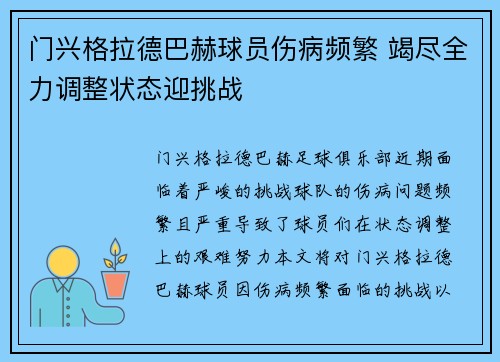 门兴格拉德巴赫球员伤病频繁 竭尽全力调整状态迎挑战

门兴格拉德巴赫足球俱乐部近期面临着严峻的挑战球队的伤病问题频繁且严重导致了球员们在状态调整上的艰难努力本文将对门兴格拉德巴赫球员因伤病频繁面临的挑战以